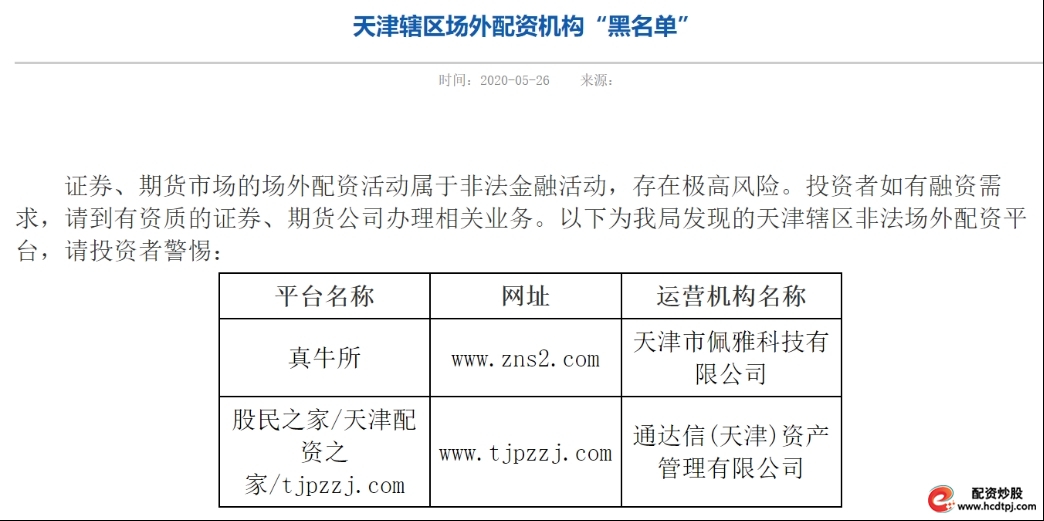 天津辖区场外配资机构“黑名单”

时间：2020-05-26 来源：

证券、期货市场的场外配资活动属于非法金融活动，存在极高风险。投资者如有融资需求，请到有资质的证券、期货公司办理相关业务。以下为我局发现的天津辖区非法场外配资平台，请投资者警惕：

| 平台名称 | 网址 | 运营机构名称 |
|---|---|---|
| 真牛所 | www.zns2.com | 天津市佩雅科技有限公司 |
| 股民之家/天津配资之家/tjpzzj.com | www.tjpzzj.com | 通达信(天津)资产管理有限公司 |

配资炒股
www.hcdtpj.com